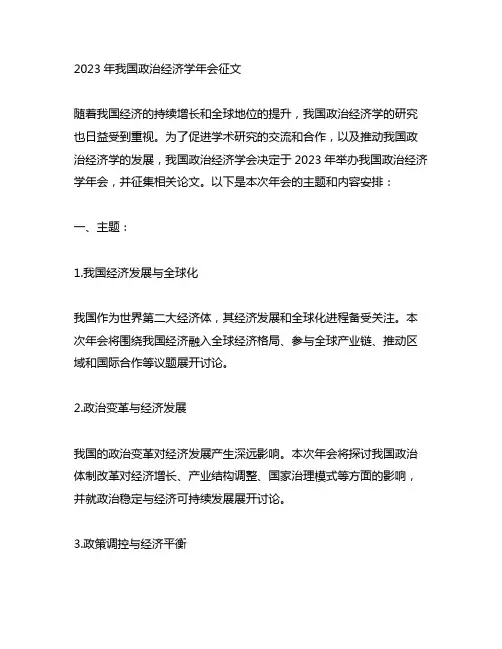 2023 年我国政治经济学年会征文

随着我国经济的持续增长和全球地位的提升，我国政治经济学的研究也日益受到重视。为了促进学术研究的交流和合作，以及推动我国政治经济学的发展，我国政治经济学会决定于 2023 年举办我国政治经济学年会，并征集相关论文。以下是本次年会的主题和内容安排：

一、主题：

1.我国经济发展与全球化

我国作为世界第二大经济体，其经济发展和全球化进程备受关注。本次年会将围绕我国经济融入全球经济格局、参与全球产业链、推动区域和国际合作等议题展开讨论。

2.政治变革与经济发展

我国的政治变革对经济发展产生深远影响。本次年会将探讨我国政治体制改革对经济增长、产业结构调整、国家治理模式等方面的影响，并就政治稳定与经济可持续发展展开讨论。

3.政策调控与经济平衡